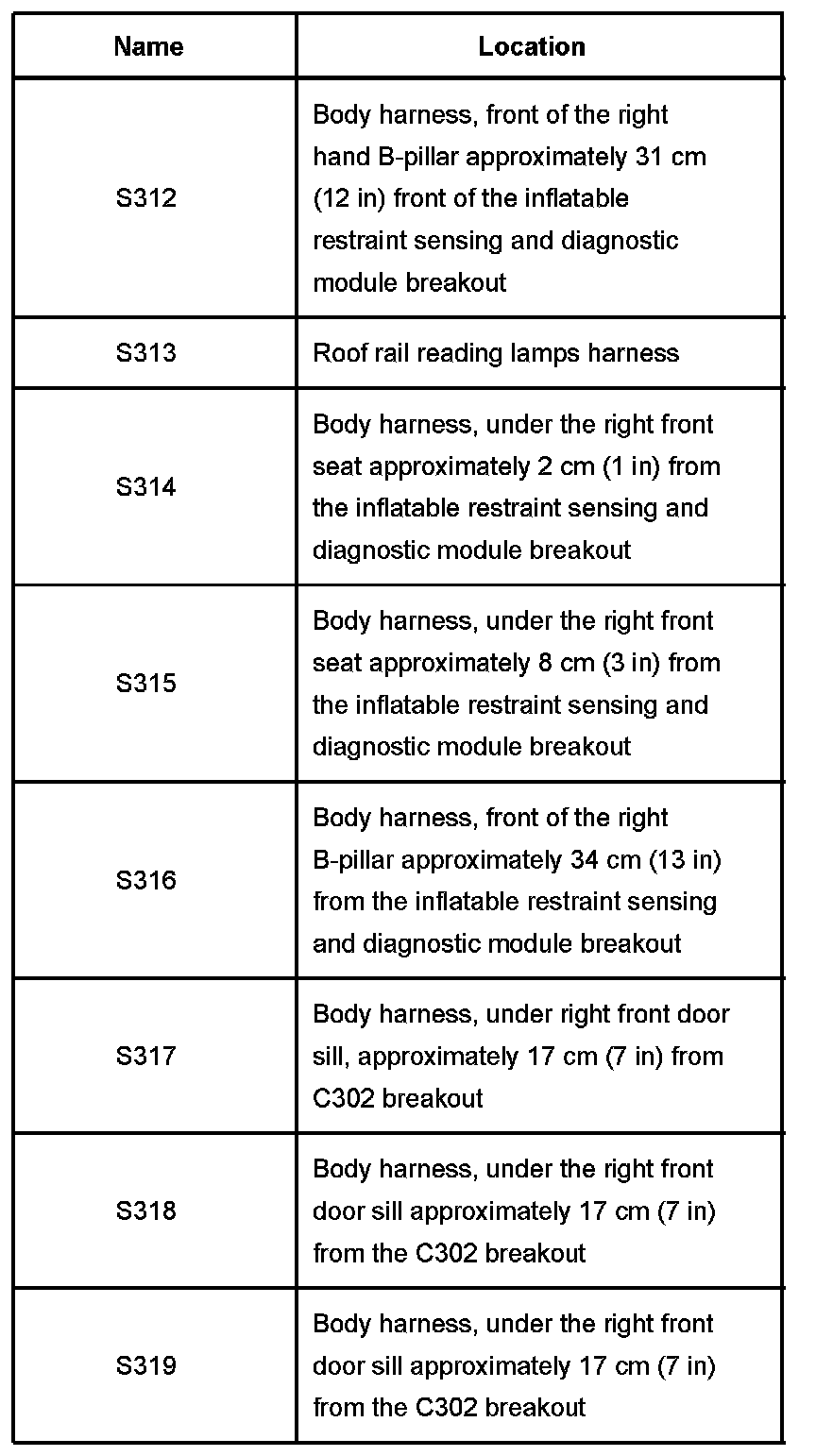 | Name | Location |
|---|---|
| S312 | Body harness, front of the right hand B-pillar approximately 31 cm (12 in) front of the inflatable restraint sensing and diagnostic module breakout |
| S313 | Roof rail reading lamps harness |
| S314 | Body harness, under the right front seat approximately 2 cm (1 in) from the inflatable restraint sensing and diagnostic module breakout |
| S315 | Body harness, under the right front seat approximately 8 cm (3 in) from the inflatable restraint sensing and diagnostic module breakout |
| S316 | Body harness, front of the right B-pillar approximately 34 cm (13 in) from the inflatable restraint sensing and diagnostic module breakout |
| S317 | Body harness, under right front door sill, approximately 17 cm (7 in) from C302 breakout |
| S318 | Body harness, under the right front door sill approximately 17 cm (7 in) from the C302 breakout |
| S319 | Body harness, under the right front door sill approximately 17 cm (7 in) from the C302 breakout |